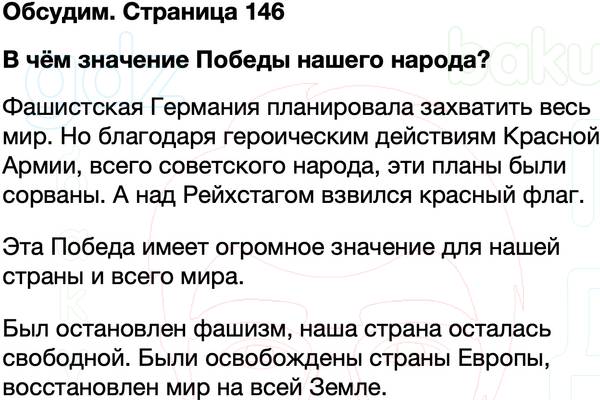 Обсудим. Страница 146

В чём значение Победы нашего народа?

Фашистская Германия планировала захватить весь мир. Но благодаря героическим действиям Красной Армии, всего советского народа, эти планы были сорваны. А над Рейхстагом взвился красный флаг.

Эта Победа имеет огромное значение для нашей страны и всего мира.

Был остановлен фашизм, наша страна осталась свободной. Были освобождены страны Европы, восстановлен мир на всей Земле.

gdz baku